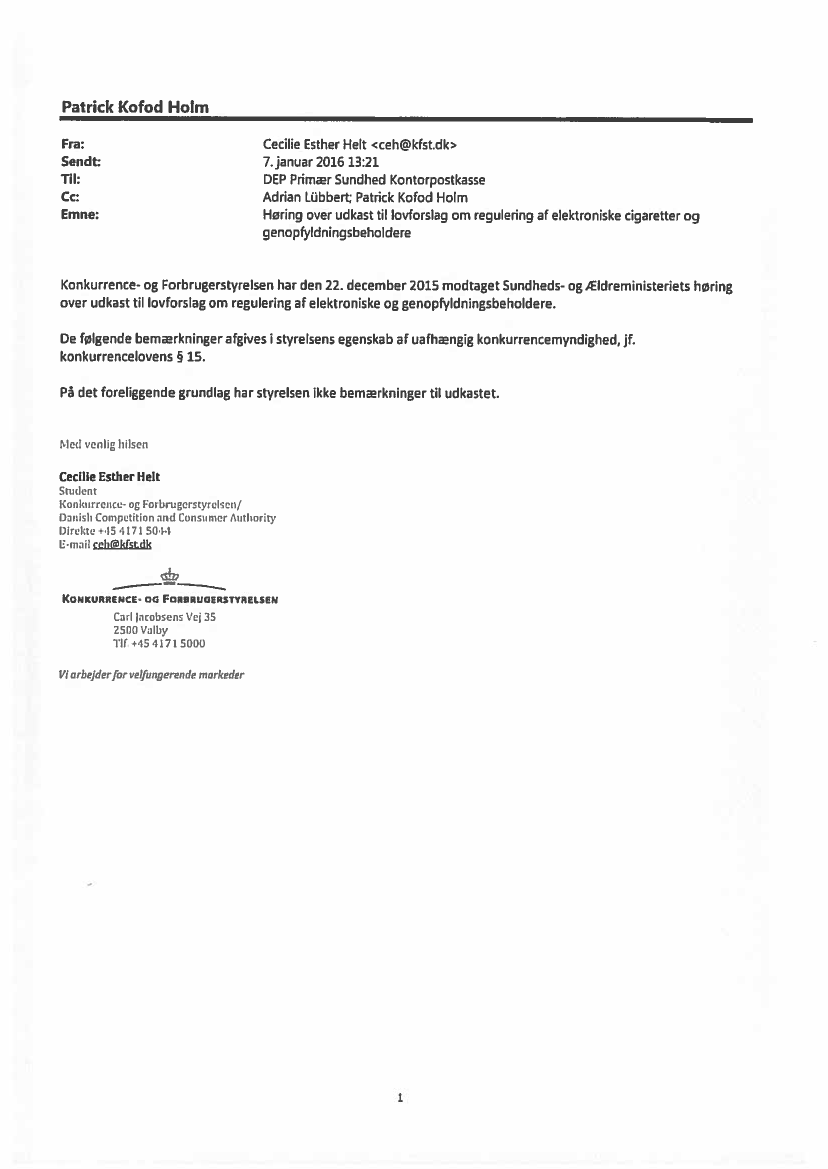 Patrick Kofod Holm

Fra: Cecilie Esther Helt <ceh@kfst.dk>
Sendt: 7. januar 2016 13:21
Til: DEP Primær Sundhed Kontorpostkasse
Cc: Adrian Lübbert; Patrick Kofod Holm
Emne: Høring over udkast til lovforslag om regulering af elektroniske cigaretter og genopfyldningsbeholdere

Konkurrence- og Forbrugerstyrelsen har den 22. december 2015 modtaget Sundheds- og Ældreministeriets høring over udkast til lovforslag om regulering af elektroniske og genopfyldningsbeholdere.

De følgende bemærkninger afgives i styrelsens egenskab af uafhængig konkurrencemyndighed, jf. konkurrencelovens § 15.

På det foreliggende grundlag har styrelsen ikke bemærkninger til udkastet.

Med venlig hilsen

Cecilie Esther Helt
Student
Konkurrence- og Forbrugerstyrelsen/
Danish Competition and Consumer Authority
Direkte +45 4171 5044
E-mail ceh@kfst.dk

KONKURRENCE- OG FORBRUGERSTYRELSEN
Carl Jacobsens Vej 35
2500 Valby
Tlf. +45 4171 5000

Vi arbejder for velfungerende markeder

1